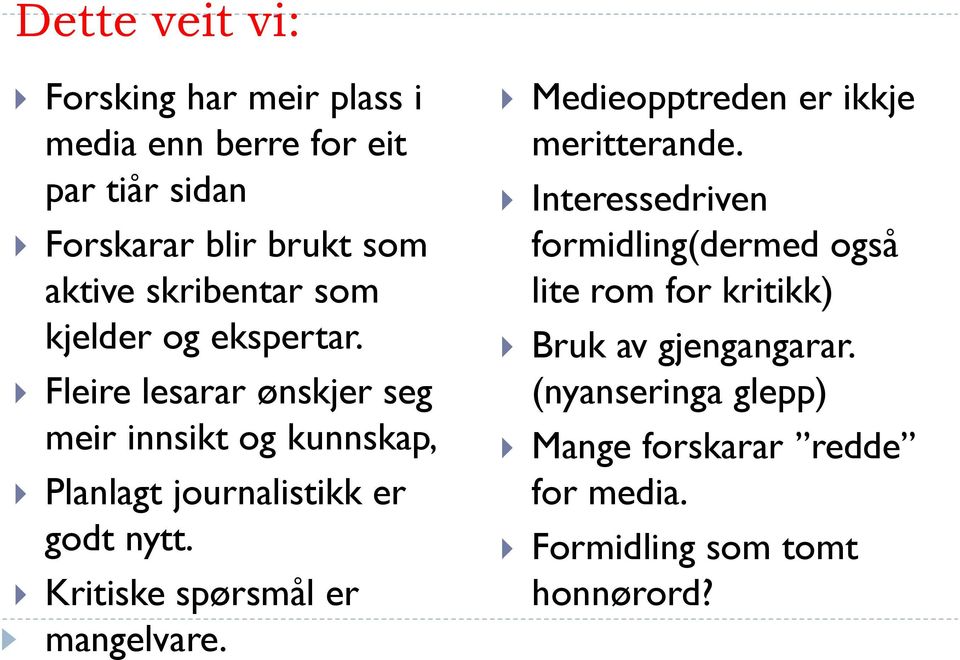 Dette veit vi:

Forsking har meir plass i media enn berre for eit par tiår sidan

Forskarar blir brukt som aktive skribentar som kjelder og ekspertar.

Fleire lesarar ønskjer seg meir innsikt og kunnskap,

Planlagt journalistikk er godt nytt.

Kritiske spørsmål er mangelvare.

Medieopptreden er ikkje meritterande.

Interessedriven formidling(dermed også lite rom for kritikk)

Bruk av gjengangarar. (nyanseringa glepp)

Mange forskarar ”redde” for media.

Formidling som tomt honnørord?